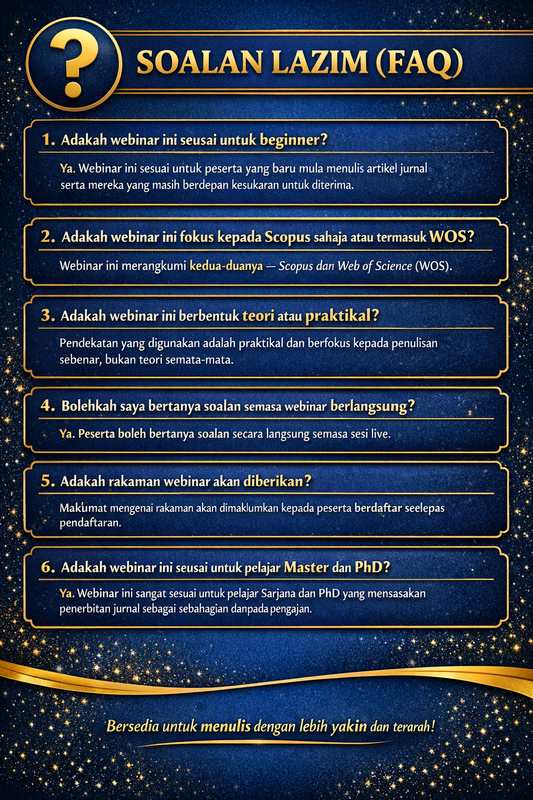 ?

SOALAN LAZIM (FAQ)

1. Adakah webinar ini seusai untuk beginner?

Ya. Webinar ini sesuai untuk peserta yang baru mula menulis artikel jurnal serta mereka yang masih berdepan kesukaran untuk diterima.

2. Adakah webinar ini fokus kepada Scopus sahaja atau termasuk WOS?

Webinar ini merangkumi kedua-duanya — Scopus dan Web of Science (WOS).

3. Adakah webinar ini berbentuk teori atau praktikal?

Pendekatan yang digunakan adalah praktikal dan berfokus kepada penulisan sebenar, bukan teori semata-mata.

4. Bolehkah saya bertanya soalan semasa webinar berlangsung?

Ya. Peserta boleh bertanya soalan secara langsung semasa sesi live.

5. Adakah rakaman webinar akan diberikan?

Maklumat mengenai rakaman akan dimaklumkan kepada peserta berdaftar seelepas pendaftaran.

6. Adakah webinar ini seusai untuk pelajar Master dan PhD?

Ya. Webinar ini sangat sesuai untuk pelajar Sarjana dan PhD yang mensasakan penerbitan jurnal sebagai sebahagian danpada pengajan.

Bersedia untuk menulis dengan lebih yakin dan terarah!